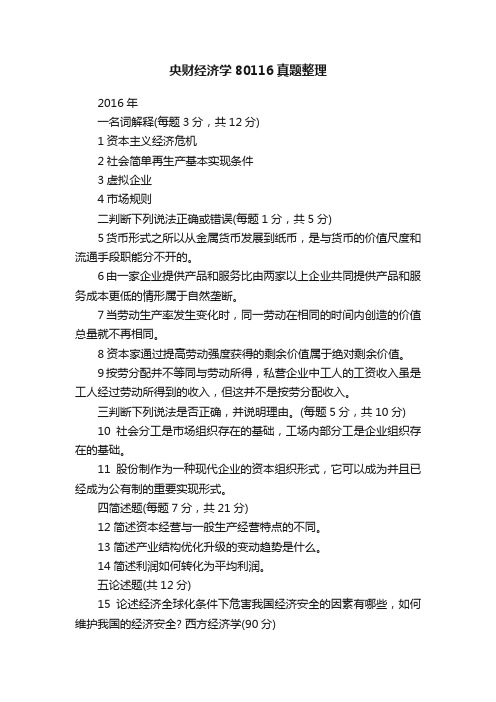 央财经济学 80116 真题整理

2016 年

一名词解释(每题 3 分，共 12 分)

1 资本主义经济危机

2 社会简单再生产基本实现条件

3 虚拟企业

4 市场规则

二判断下列说法正确或错误(每题 1 分，共 5 分)

5 货币形式之所以从金属货币发展到纸币，是与货币的价值尺度和流通手段职能分不开的。

6 由一家企业提供产品和服务比由两家以上企业共同提供产品和服务成本更低的情形属于自然垄断。

7 当劳动生产率发生变化时，同一劳动在相同的时间内创造的价值总量就不再相同。

8 资本家通过提高劳动强度获得的剩余价值属于绝对剩余价值。

9 按劳分配并不等同与劳动所得，私营企业中工人的工资收入虽是工人经过劳动所得到的收入，但这并不是按劳分配收入。

三判断下列说法是否正确，并说明理由。(每题 5 分，共 10 分)

10 社会分工是市场组织存在的基础，工场内部分工是企业组织存在的基础。

11 股份制作为一种现代企业的资本组织形式，它可以成为并且已经成为公有制的重要实现形式。

四简述题(每题 7 分，共 21 分)

12 简述资本经营与一般生产经营特点的不同。

13 简述产业结构优化升级的变动趋势是什么。

14 简述利润如何转化为平均利润。

五论述题(共 12 分)

15 论述经济全球化条件下危害我国经济安全的因素有哪些，如何维护我国的经济安全? 西方经济学(90 分)